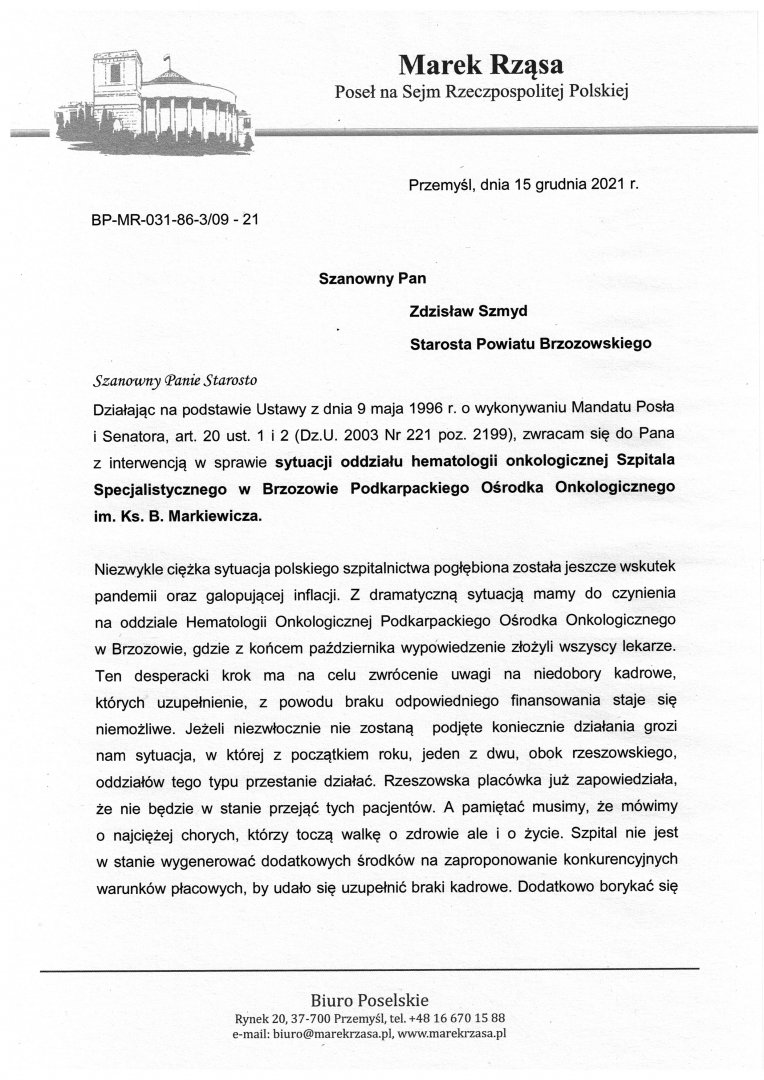 Marek Rząsa
Poseł na Sejm Rzeczpospolitej Polskiej

Przemyśl, dnia 15 grudnia 2021 r.

BP-MR-031-86-3/09 - 21

Szanowny Pan

Zdzisław Szmyd

Starosta Powiatu Brzozowskiego

Szanowny Panie Starosto

Działając na podstawie Ustawy z dnia 9 maja 1996 r. o wykonywaniu Mandatu Posła i Senatora, art. 20 ust. 1 i 2 (Dz.U. 2003 Nr 221 poz. 2199), zwracam się do Pana z interwencją w sprawie sytuacji oddziału hematologii onkologicznej Szpitala Specjalistycznego w Brzozowie Podkarpackiego Ośrodka Onkologicznego im. Ks. B. Markiewicza.

Niezwykle ciężka sytuacja polskiego szpitalnictwa pogłębiona została jeszcze wskutek pandemii oraz galopującej inflacji. Z dramatyczną sytuacją mamy do czynienia na oddziale Hematologii Onkologicznej Podkarpackiego Ośrodka Onkologicznego w Brzozowie, gdzie z końcem października wypowiedzenie złożyli wszyscy lekarze. Ten desperacki krok ma na celu zwrócenie uwagi na niedobory kadrowe, których uzupełnienie, z powodu braku odpowiedniego finansowania staje się niemożliwe. Jeżeli niezwłocznie nie zostaną podjęte koniecznie działania grozi nam sytuacja, w której z początkiem roku, jeden z dwu, obok rzeszowskiego, oddziałów tego typu przestanie działać. Rzeszowska placówka już zapowiedziała, że nie będzie w stanie przejąć tych pacjentów. A pamiętać musimy, że mówimy o najciężej chorych, którzy toczą walkę o zdrowie ale i o życie. Szpital nie jest w stanie wygenerować dodatkowych środków na zaproponowanie konkurencyjnych warunków płacowych, by udało się uzupełnić braki kadrowe. Dodatkowo borykać się

Biuro Poselskie
Rynek 20, 37-700 Przemyśl, tel. +48 16 670 15 88
e-mail: biuro@marekrzasa.pl, www.marekrzasa.pl